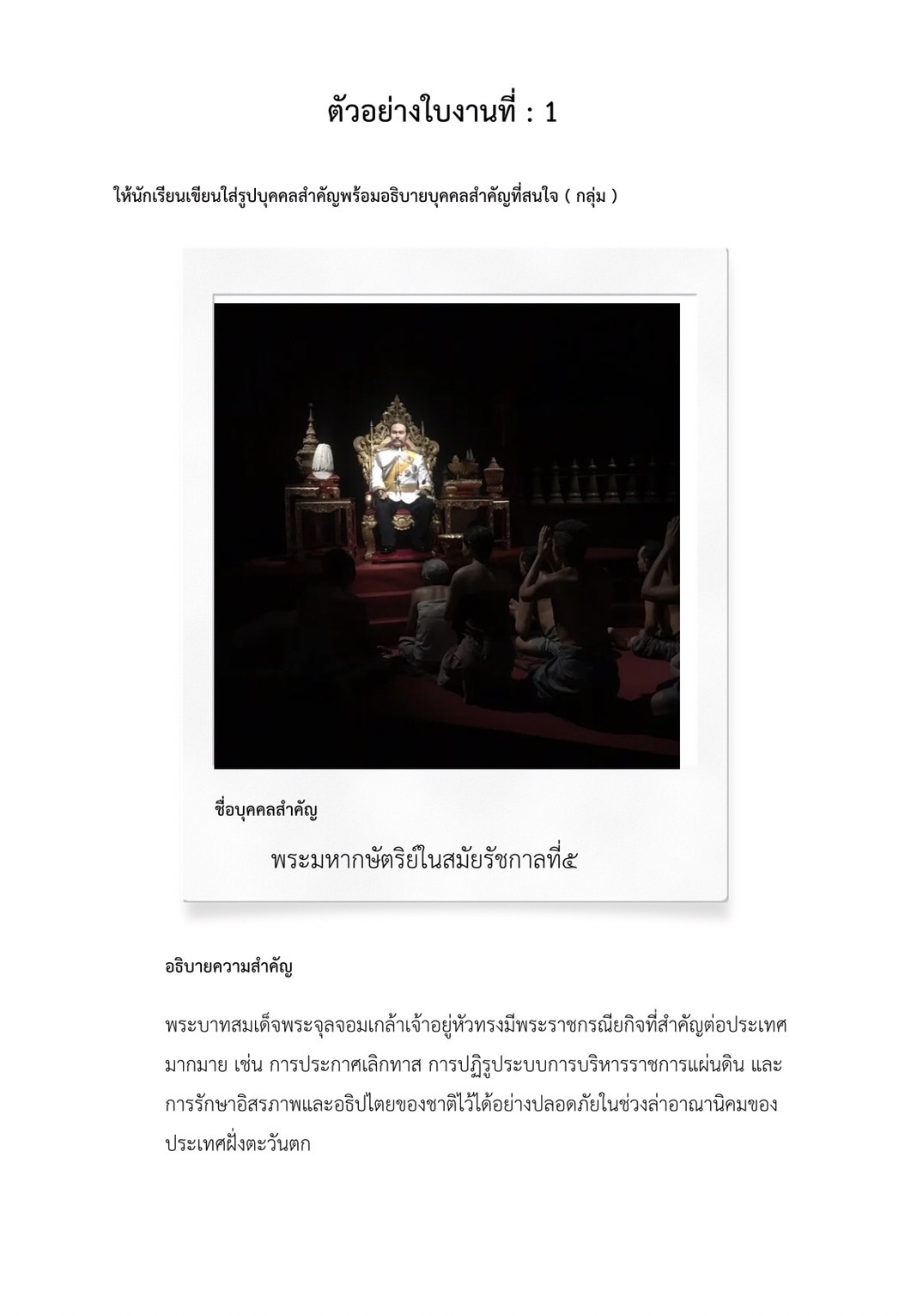 ตัวอย่างใบงานที่ : 1

ให้นักเรียนเขียนใส่รูปบุคคลสำคัญพร้อมอธิบายบุคคลสำคัญที่สนใจ ( กลุ่ม )

ชื่อบุคคลสำคัญ

พระมหากษัตริย์ในสมัยรัชกาลที่๕

อธิบายความสำคัญ

พระบาทสมเด็จพระจุลจอมเกล้าเจ้าอยู่หัวทรงมีพระราชกรณียกิจที่สำคัญต่อประเทศมากมาย เช่น การประกาศเลิกทาส การปฏิรูประบบการบริหารราชการแผ่นดิน และการรักษาอิสรภาพและอธิปไตยของชาติไว้ได้อย่างปลอดภัยในช่วงล่าอาณานิคมของประเทศฝั่งตะวันตก